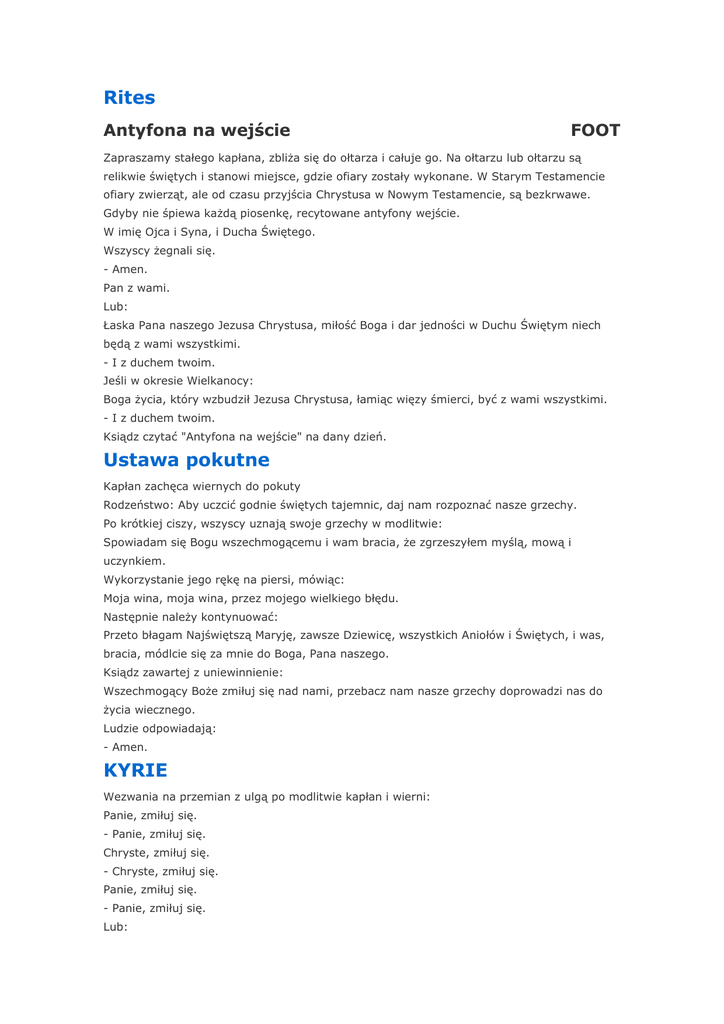 Rites

Antyfona na wejście FOOT

Zapraszamy stałego kapłana, zbliża się do ołtarza i całuje go. Na ołtarzu lub ołtarzu są relikwie świętych i stanowi miejsce, gdzie ofiary zostały wykonane. W Starym Testamencie ofiary zwierząt, ale od czasu przyjścia Chrystusa w Nowym Testamencie, są bezkrwawe. Gdyby nie śpiewa każdą piosenkę, recytowane antyfony wejście.
W imię Ojca i Syna, i Ducha Świętego.
Wszyscy żegnali się.
- Amen.
Pan z wami.
Lub:
Łaska Pana naszego Jezusa Chrystusa, miłość Boga i dar jedności w Duchu Świętym niech będą z wami wszystkimi.
- I z duchem twoim.
Jeśli w okresie Wielkanocy:
Boga życia, który wzbudził Jezusa Chrystusa, łamiąc więzy śmierci, być z wami wszystkimi.
- I z duchem twoim.
Ksiądz czytać "Antyfona na wejście" na dany dzień.

Ustawa pokutne

Kapłan zachęca wiernych do pokuty
Rodzeństwo: Aby uczcić godnie świętych tajemnic, daj nam rozpoznać nasze grzechy.
Po krótkiej ciszy, wszyscy uznają swoje grzechy w modlitwie:
Spowiadam się Bogu wszechmogącemu i wam bracia, że zgrzeszyłem myślą, mową i uczynkiem.
Wykorzystanie jego rękę na piersi, mówiąc:
Moja wina, moja wina, przez mojego wielkiego błędu.
Następnie należy kontynuować:
Przeto błagam Najświętszą Maryję, zawsze Dziewicę, wszystkich Aniołów i Świętych, i was, bracia, módlcie się za mnie do Boga, Pana naszego.
Ksiądz zawartej z uniewinnienie:
Wszechmogący Boże zmiłuj się nad nami, przebacz nam nasze grzechy doprowadzi nas do życia wiecznego.
Ludzie odpowiadają:
- Amen.

KYRIE

Wezwania na przemian z ulgą po modlitwie kapłan i wierni:
Panie, zmiłuj się.
- Panie, zmiłuj się.
Chryste, zmiłuj się.
- Chryste, zmiłuj się.
Panie, zmiłuj się.
- Panie, zmiłuj się.
Lub: